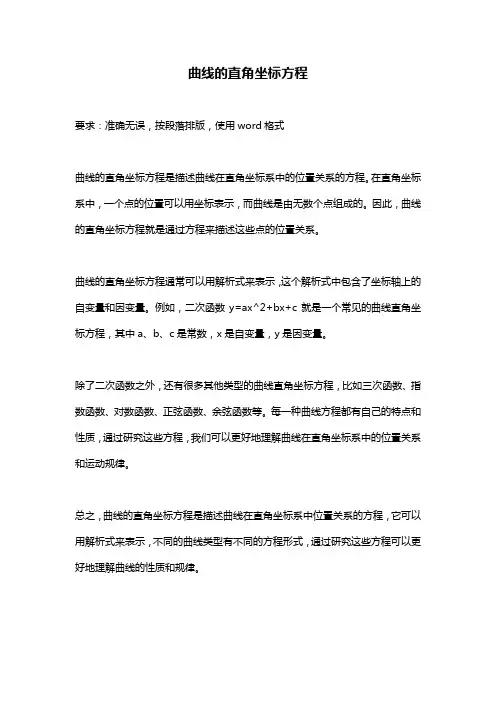 曲线的直角坐标方程

要求：准确无误，按段落排版，使用 word 格式

曲线的直角坐标方程是描述曲线在直角坐标系中的位置关系的方程。在直角坐标系中，一个点的位置可以用坐标表示，而曲线是由无数个点组成的。因此，曲线的直角坐标方程就是通过方程来描述这些点的位置关系。

曲线的直角坐标方程通常可以用解析式来表示，这个解析式中包含了坐标轴上的自变量和因变量。例如，二次函数 y=ax^2+bx+c 就是一个常见的曲线直角坐标方程，其中 a、b、c 是常数，x 是自变量，y 是因变量。

除了二次函数之外，还有很多其他类型的曲线直角坐标方程，比如三次函数、指数函数、对数函数、正弦函数、余弦函数等。每一种曲线方程都有自己的特点和性质，通过研究这些方程，我们可以更好地理解曲线在直角坐标系中的位置关系和运动规律。

总之，曲线的直角坐标方程是描述曲线在直角坐标系中位置关系的方程，它可以用解析式来表示，不同的曲线类型有不同的方程形式，通过研究这些方程可以更好地理解曲线的性质和规律。